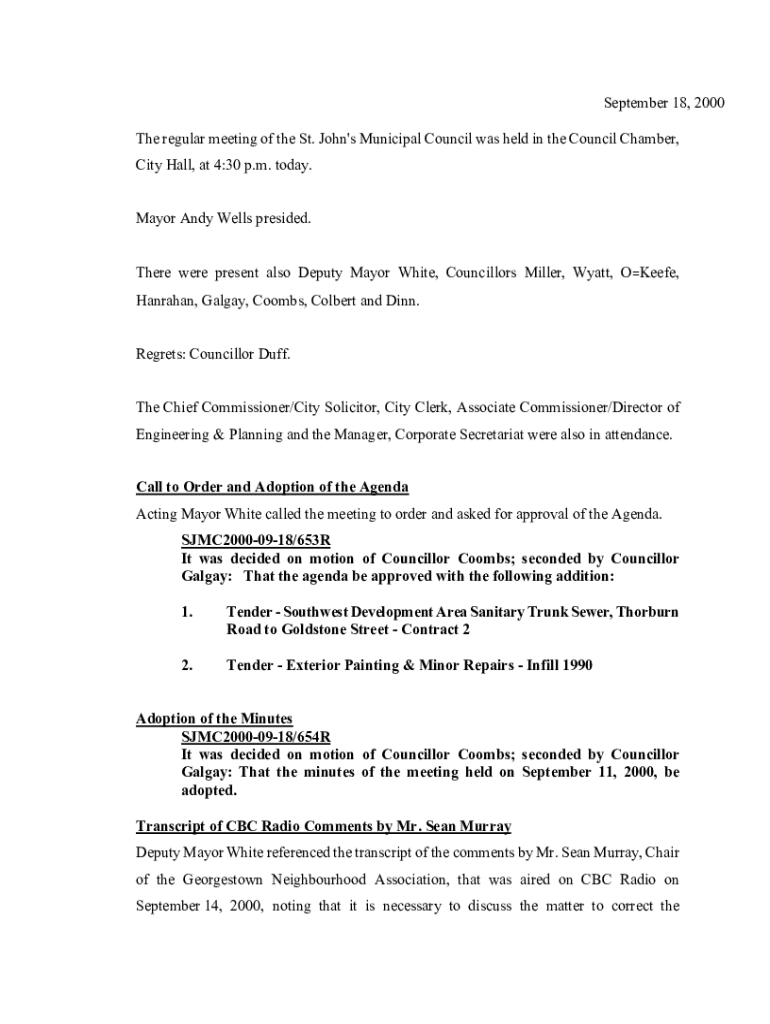 September 18, 2000

The regular meeting of the St. John's Municipal Council was held in the Council Chamber, City Hall, at 4:30 p.m. today.

Mayor Andy Wells presided.

There were present also Deputy Mayor White, Councillors Miller, Wyatt, O=Keefe, Hanrahan, Galgay, Coombs, Colbert and Dinn.

Regrets: Councillor Duff.

The Chief Commissioner/City Solicitor, City Clerk, Associate Commissioner/Director of Engineering & Planning and the Manager, Corporate Secretariat were also in attendance.

Call to Order and Adoption of the Agenda

Acting Mayor White called the meeting to order and asked for approval of the Agenda.

SJMC2000-09-18/653R
It was decided on motion of Councillor Coombs; seconded by Councillor Galgay: That the agenda be approved with the following addition:

1. Tender - Southwest Development Area Sanitary Trunk Sewer, Thorburn Road to Goldstone Street - Contract 2

2. Tender - Exterior Painting & Minor Repairs - Infill 1990

Adoption of the Minutes
SJMC2000-09-18/654R
It was decided on motion of Councillor Coombs; seconded by Councillor Galgay: That the minutes of the meeting held on September 11, 2000, be adopted.

Transcript of CBC Radio Comments by Mr. Sean Murray

Deputy Mayor White referenced the transcript of the comments by Mr. Sean Murray, Chair of the Georgestown Neighbourhood Association, that was aired on CBC Radio on September 14, 2000, noting that it is necessary to discuss the matter to correct the